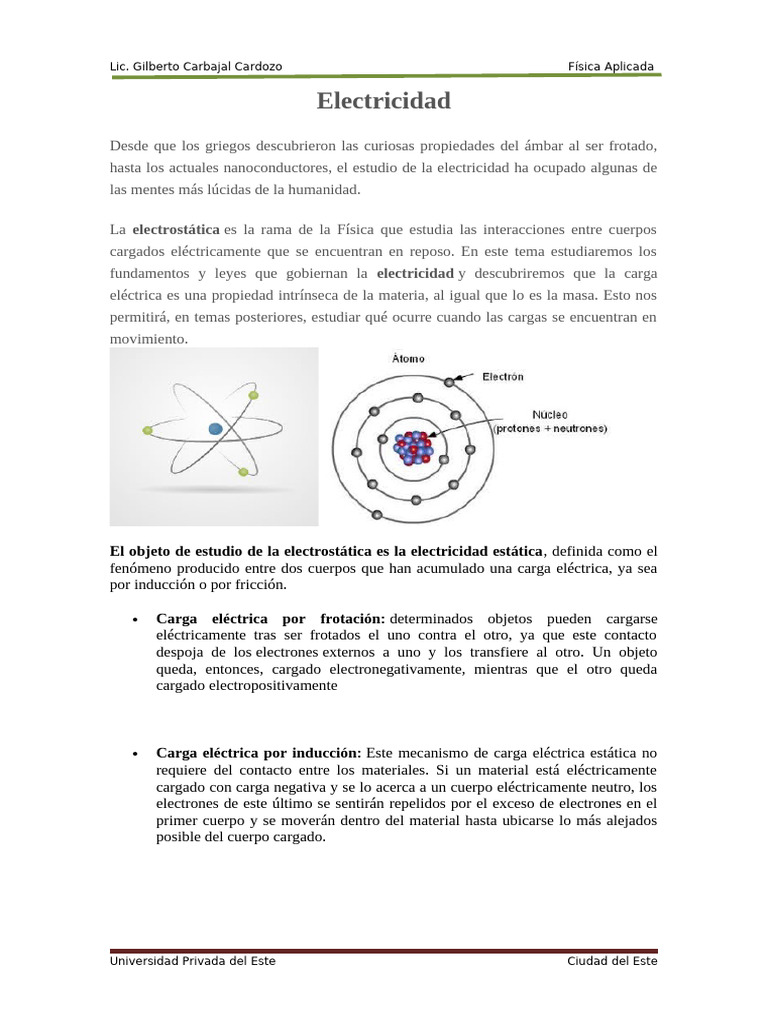 Lic. Gilberto Carbajal Cardozo Física Aplicada

Electricidad

Desde que los griegos descubrieron las curiosas propiedades del ámbar al ser frotado, hasta los actuales nanoconductores, el estudio de la electricidad ha ocupado algunas de las mentes más lúcidas de la humanidad.

La electrostática es la rama de la Física que estudia las interacciones entre cuerpos cargados eléctricamente que se encuentran en reposo. En este tema estudiaremos los fundamentos y leyes que gobiernan la electricidad y descubriremos que la carga eléctrica es una propiedad intrínseca de la materia, al igual que lo es la masa. Esto nos permitirá, en temas posteriores, estudiar qué ocurre cuando las cargas se encuentran en movimiento.

Átomo
Electrón
Núcleo
(protones + neutrones)

El objeto de estudio de la electrostática es la electricidad estática, definida como el fenómeno producido entre dos cuerpos que han acumulado una carga eléctrica, ya sea por inducción o por fricción.

• Carga eléctrica por frotación: determinados objetos pueden cargarse eléctricamente tras ser frotados el uno contra el otro, ya que este contacto despoja de los electrones externos a uno y los transfiere al otro. Un objeto queda, entonces, cargado electronegativamente, mientras que el otro queda cargado electropositivamente

• Carga eléctrica por inducción: Este mecanismo de carga eléctrica estática no requiere del contacto entre los materiales. Si un material está eléctricamente cargado con carga negativa y se lo acerca a un cuerpo eléctricamente neutro, los electrones de este último se sentirán repelidos por el exceso de electrones en el primer cuerpo y se moverán dentro del material hasta ubicarse lo más alejados posible del cuerpo cargado.

Universidad Privada del Este Ciudad del Este